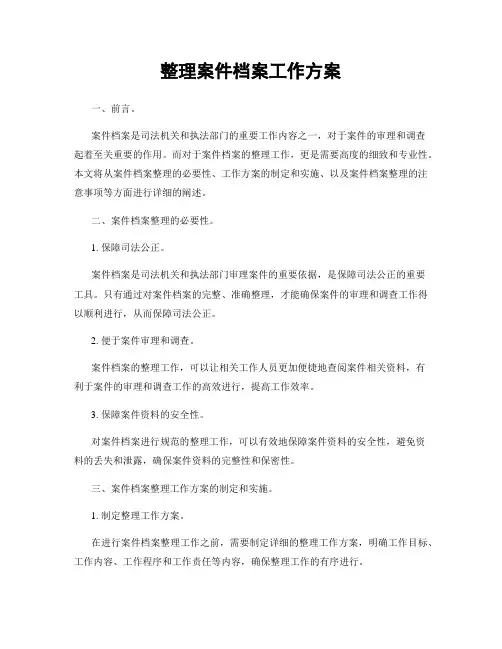 整理案件档案工作方案

一、前言。

案件档案是司法机关和执法部门的重要工作内容之一，对于案件的审理和调查起着至关重要的作用。而对于案件档案的整理工作，更是需要高度的细致和专业性。本文将从案件档案整理的必要性、工作方案的制定和实施、以及案件档案整理的注意事项等方面进行详细的阐述。

二、案件档案整理的必要性。

1. 保障司法公正。

案件档案是司法机关和执法部门审理案件的重要依据，是保障司法公正的重要工具。只有通过对案件档案的完整、准确整理，才能确保案件的审理和调查工作得以顺利进行，从而保障司法公正。

2. 便于案件审理和调查。

案件档案的整理工作，可以让相关工作人员更加便捷地查阅案件相关资料，有利于案件的审理和调查工作的高效进行，提高工作效率。

3. 保障案件资料的安全性。

对案件档案进行规范的整理工作，可以有效地保障案件资料的安全性，避免资料的丢失和泄露，确保案件资料的完整性和保密性。

三、案件档案整理工作方案的制定和实施。

1. 制定整理工作方案。

在进行案件档案整理工作之前，需要制定详细的整理工作方案，明确工作目标、工作内容、工作程序和工作责任等内容，确保整理工作的有序进行。